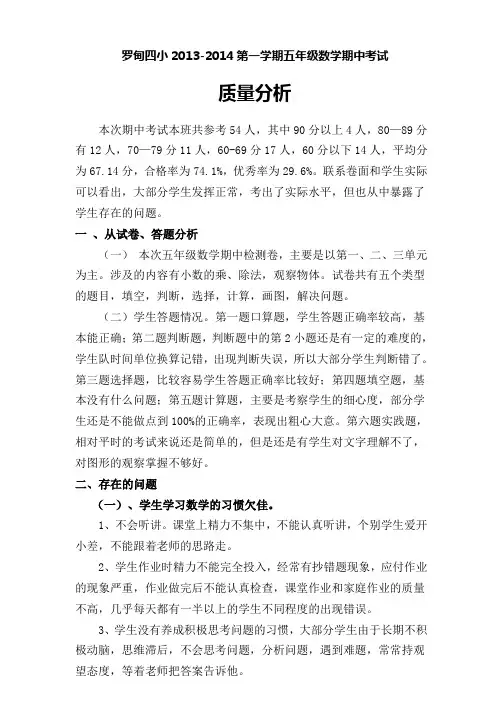 罗甸四小 2013-2014 第一学期五年级数学期中考试

质量分析

本次期中考试本班共参考 54 人，其中 90 分以上 4 人，80—89 分有 12 人，70—79 分 11 人，60-69 分 17 人，60 分以下 14 人，平均分为 67.14 分，合格率为 74.1%，优秀率为 29.6%。联系卷面和学生实际可以看出，大部分学生发挥正常，考出了实际水平，但也从中暴露了学生存在的问题。

一 、从试卷、答题分析

（一） 本次五年级数学期中检测卷，主要是以第一、二、三单元为主。涉及的内容有小数的乘、除法，观察物体。试卷共有五个类型的题目，填空，判断，选择，计算，画图，解决问题。

（二）学生答题情况。第一题口算题，学生答题正确率较高，基本能正确；第二题判断题，判断题中的第 2 小题还是有一定的难度的，学生队时间单位换算记错，出现判断失误，所以大部分学生判断错了。第三题选择题，比较容易学生答题正确率比较好；第四题填空题，基本没有什么问题；第五题计算题，主要是考察学生的细心度，部分学生还是不能做点到 100%的正确率，表现出粗心大意。第六题实践题，相对平时的考试来说还是简单的，但是还是有学生对文字理解不了，对图形的观察掌握不够好。

二、存在的问题

（一）、学生学习数学的习惯欠佳。

1、不会听讲。课堂上精力不集中，不能认真听讲，个别学生爱开小差，不能跟着老师的思路走。

2、学生作业时精力不能完全投入，经常有抄错题现象，应付作业的现象严重，作业做完后不能认真检查，课堂作业和家庭作业的质量不高，几乎每天都有一半以上的学生不同程度的出现错误。

3、学生没有养成积极思考问题的习惯，大部分学生由于长期不积极动脑，思维滞后，不会思考问题，分析问题，遇到难题，常常持观望态度，等着老师把答案告诉他。